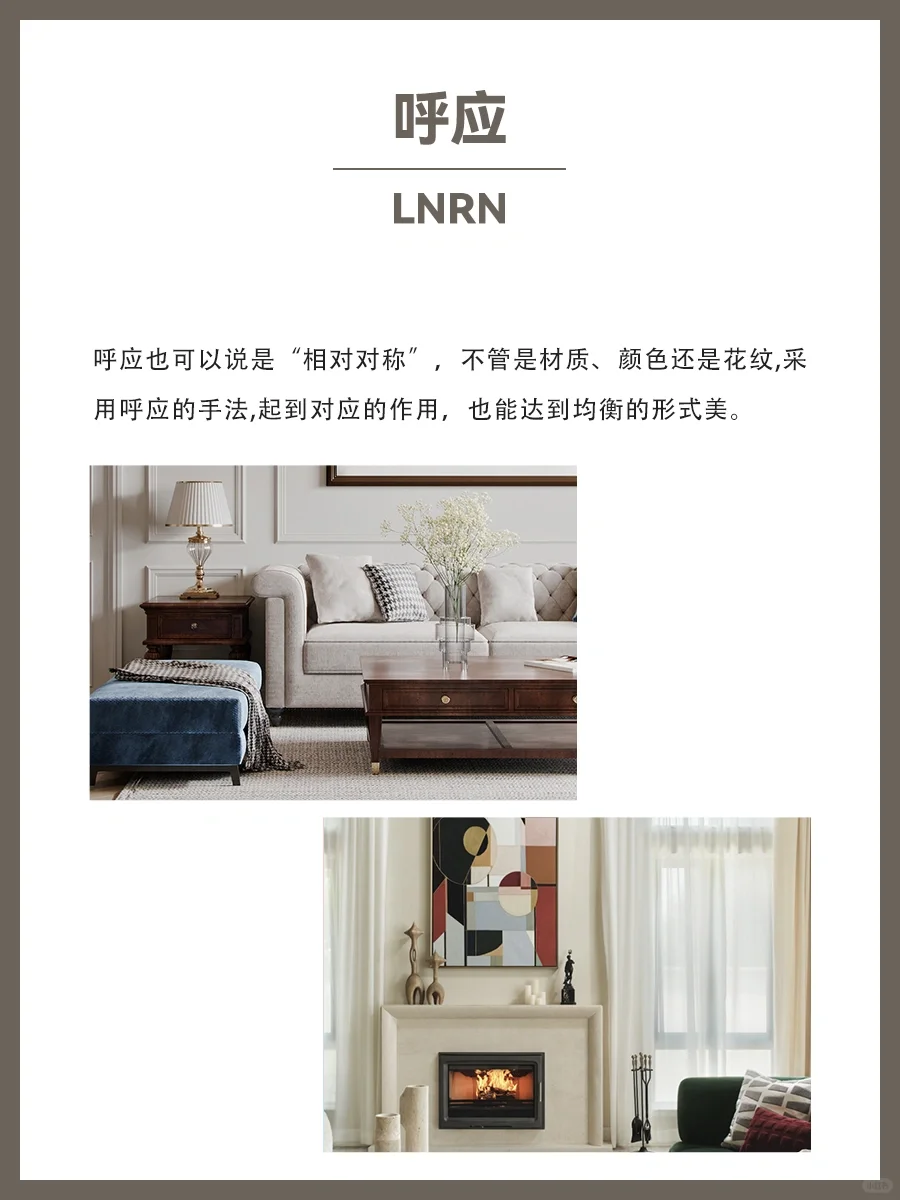 呼应

LNRN

呼应也可以说是“相对对称”，不管是材质、颜色还是花纹,采用呼应的手法,起到对应的作用，也能达到均衡的形式美。